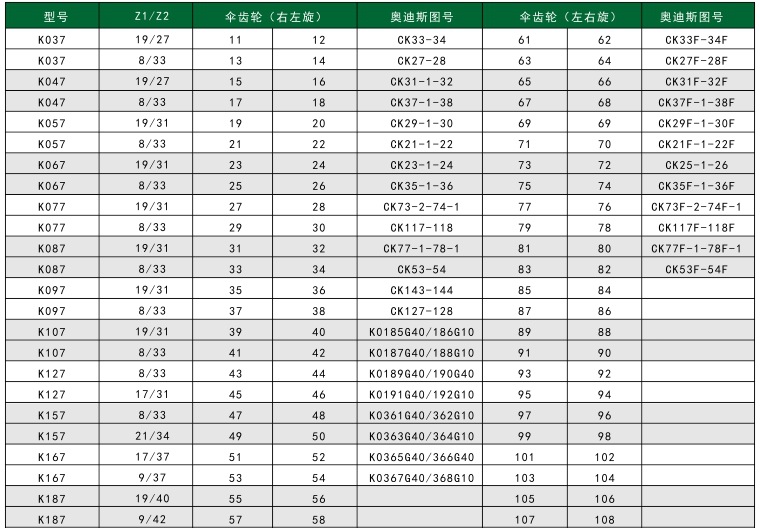 | 型号 | Z1/Z2 | 伞齿轮（右左旋） | | 奥迪斯图号 | 伞齿轮（左右旋） | | 奥迪斯图号 |
|---|---|---|---|---|---|---|---|
| K037 | 19/27 | 11 | 12 | CK33-34 | 61 | 62 | CK33F-34F |
| K037 | 8/33 | 13 | 14 | CK27-28 | 63 | 64 | CK27F-28F |
| K047 | 19/27 | 15 | 16 | CK31-1-32 | 65 | 66 | CK31F-32F |
| K047 | 8/33 | 17 | 18 | CK37-1-38 | 67 | 68 | CK37F-1-38F |
| K057 | 19/31 | 19 | 20 | CK29-1-30 | 69 | 69 | CK29F-1-30F |
| K057 | 8/33 | 21 | 22 | CK21-1-22 | 71 | 70 | CK21F-1-22F |
| K067 | 19/31 | 23 | 24 | CK23-1-24 | 73 | 72 | CK25-1-26 |
| K067 | 8/33 | 25 | 26 | CK35-1-36 | 75 | 74 | CK35F-1-36F |
| K077 | 19/31 | 27 | 28 | CK73-2-74-1 | 77 | 76 | CK73F-2-74F-1 |
| K077 | 8/33 | 29 | 30 | CK117-118 | 79 | 78 | CK117F-118F |
| K087 | 19/31 | 31 | 32 | CK77-1-78-1 | 81 | 80 | CK77F-1-78F-1 |
| K087 | 8/33 | 33 | 34 | CK53-54 | 83 | 82 | CK53F-54F |
| K097 | 19/31 | 35 | 36 | CK143-144 | 85 | 84 | |
| K097 | 8/33 | 37 | 38 | CK127-128 | 87 | 86 | |
| K107 | 19/31 | 39 | 40 | K0185G40/186G10 | 89 | 88 | |
| K107 | 8/33 | 41 | 42 | K0187G40/188G10 | 91 | 90 | |
| K127 | 8/33 | 43 | 44 | K0189G40/190G40 | 93 | 92 | |
| K127 | 17/31 | 45 | 46 | K0191G40/192G10 | 95 | 94 | |
| K157 | 8/33 | 47 | 48 | K0361G40/362G10 | 97 | 96 | |
| K157 | 21/34 | 49 | 50 | K0363G40/364G10 | 99 | 98 | |
| K167 | 17/37 | 51 | 52 | K0365G40/366G40 | 101 | 102 | |
| K167 | 9/37 | 53 | 54 | K0367G40/368G10 | 103 | 104 | |
| K187 | 19/40 | 55 | 56 | | 105 | 106 | |
| K187 | 9/42 | 57 | 58 | | 107 | 108 | |